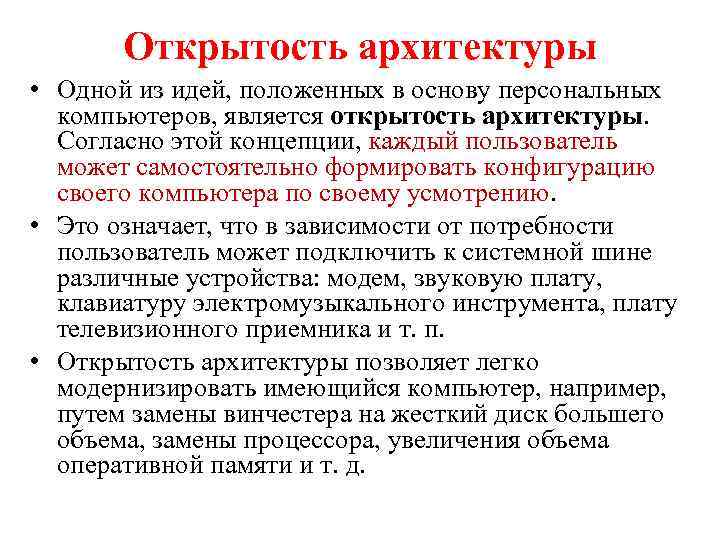 Открытость архитектуры

• Одной из идей, положенных в основу персональных компьютеров, является открытость архитектуры. Согласно этой концепции, каждый пользователь может самостоятельно формировать конфигурацию своего компьютера по своему усмотрению.

• Это означает, что в зависимости от потребности пользователь может подключить к системной шине различные устройства: модем, звуковую плату, клавиатуру электромузыкального инструмента, плату телевизионного приемника и т. п.

• Открытость архитектуры позволяет легко модернизировать имеющийся компьютер, например, путем замены винчестера на жесткий диск большего объема, замены процессора, увеличения объема оперативной памяти и т. д.